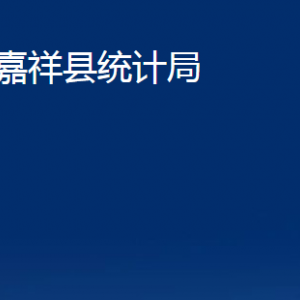 嘉祥县统计局